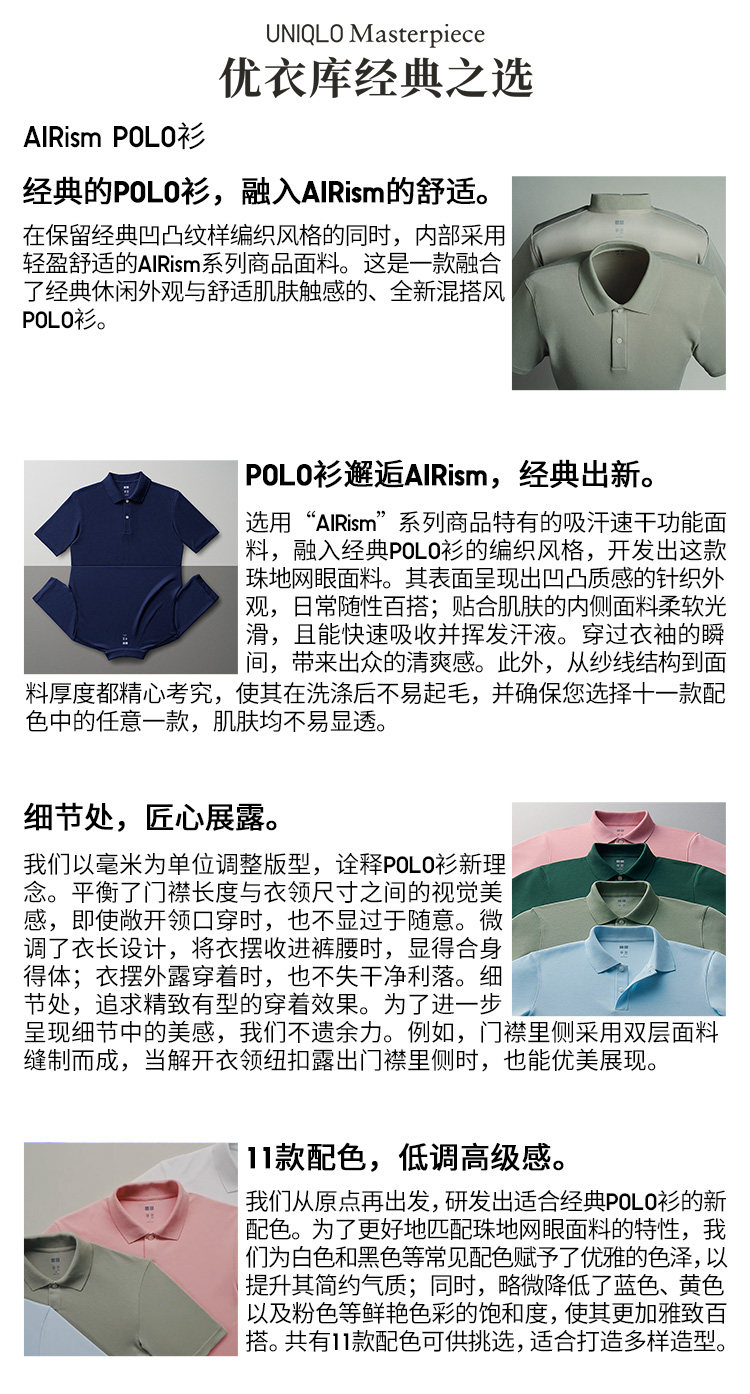 UNIQLO Masterpiece
优衣库经典之选

AIRism POLO衫

经典的POLO衫，融入AIRism的舒适。

在保留经典凹凸纹样编织风格的同时，内部采用轻盈舒适的AIRism系列商品面料。这是一款融合了经典休闲外观与舒适肌肤触感的、全新混搭风POLO衫。

POLO衫邂逅AIRism，经典出新。

选用“AIRism”系列商品特有的吸汗速干功能面料，融入经典POLO衫的编织风格，开发出这款珠地网眼面料。其表面呈现出凹凸质感的针织外观，日常随性百搭；贴合肌肤的内侧面料柔软光滑，且能快速吸收并挥发汗液。穿过衣袖的瞬间，带来出众的清爽感。此外，从纱线结构到面料厚度都精心考究，使其在洗涤后不易起毛，并确保您选择十一款配色中的任意一款，肌肤均不易显透。

细节处，匠心展露。

我们以毫米为单位调整版型，诠释POLO衫新理念。平衡了门襟长度与衣领尺寸之间的视觉美感，即使敞开领口穿时，也不显过于随意。微调了衣长设计，将衣摆收进裤腰时，显得合身得体；衣摆外露穿着时，也不失干净利落。细节处，追求精致有型的穿着效果。为了进一步呈现细节中的美感，我们不遗余力。例如，门襟里侧采用双层面料缝制而成，当解开衣领纽扣露出门襟里侧时，也能优美展现。

11款配色，低调高级感。

我们从原点再出发，研发出适合经典POLO衫的新配色。为了更好地匹配珠地网眼面料的特性，我们为白色和黑色等常见配色赋予了优雅的色泽，以提升其简约气质；同时，略微降低了蓝色、黄色以及粉色等鲜艳色彩的饱和度，使其更加雅致百搭。共有11款配色可供挑选，适合打造多样造型。